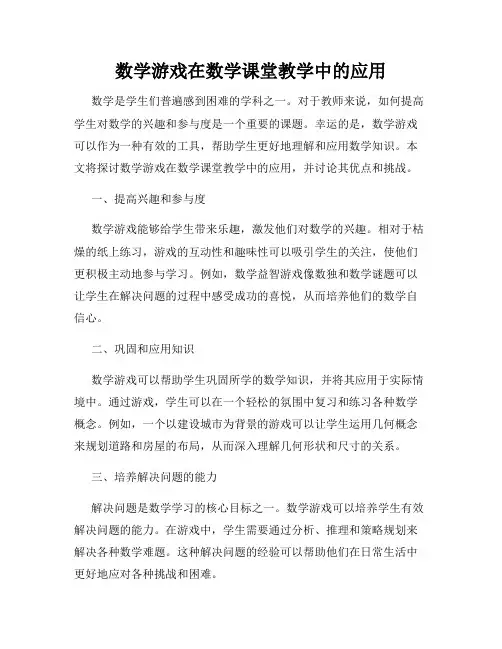 数学游戏在数学课堂教学中的应用

数学是学生们普遍感到困难的学科之一。对于教师来说，如何提高学生对数学的兴趣和参与度是一个重要的课题。幸运的是，数学游戏可以作为一种有效的工具，帮助学生更好地理解和应用数学知识。本文将探讨数学游戏在数学课堂教学中的应用，并讨论其优点和挑战。

一、提高兴趣和参与度

数学游戏能够给学生带来乐趣，激发他们对数学的兴趣。相对于枯燥的纸上练习，游戏的互动性和趣味性可以吸引学生的关注，使他们更积极主动地参与学习。例如，数学益智游戏像数独和数学谜题可以让学生在解决问题的过程中感受成功的喜悦，从而培养他们的数学自信心。

二、巩固和应用知识

数学游戏可以帮助学生巩固所学的数学知识，并将其应用于实际情境中。通过游戏，学生可以在一个轻松的氛围中复习和练习各种数学概念。例如，一个以建设城市为背景的游戏可以让学生运用几何概念来规划道路和房屋的布局，从而深入理解几何形状和尺寸的关系。

三、培养解决问题的能力

解决问题是数学学习的核心目标之一。数学游戏可以培养学生有效解决问题的能力。在游戏中，学生需要通过分析、推理和策略规划来解决各种数学难题。这种解决问题的经验可以帮助他们在日常生活中更好地应对各种挑战和困难。